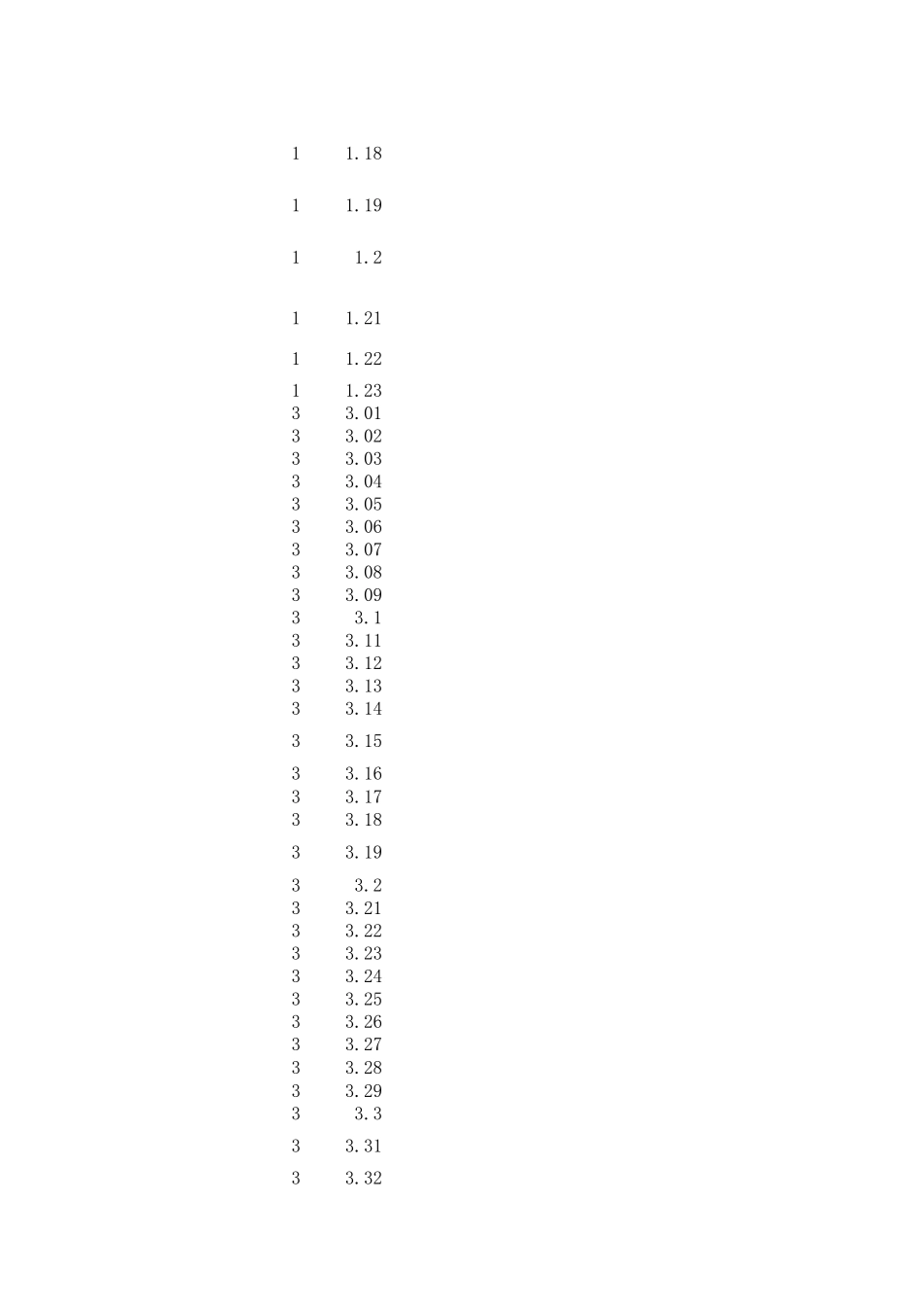 | 1 | 1.18 |
|---|---|
| 1 | 1.19 |
| 1 | 1.2 |
| 1 | 1.21 |
| 1 | 1.22 |
| 1 | 1.23 |
| 3 | 3.01 |
| 3 | 3.02 |
| 3 | 3.03 |
| 3 | 3.04 |
| 3 | 3.05 |
| 3 | 3.06 |
| 3 | 3.07 |
| 3 | 3.08 |
| 3 | 3.09 |
| 3 | 3.1 |
| 3 | 3.11 |
| 3 | 3.12 |
| 3 | 3.13 |
| 3 | 3.14 |
| 3 | 3.15 |
| 3 | 3.16 |
| 3 | 3.17 |
| 3 | 3.18 |
| 3 | 3.19 |
| 3 | 3.2 |
| 3 | 3.21 |
| 3 | 3.22 |
| 3 | 3.23 |
| 3 | 3.24 |
| 3 | 3.25 |
| 3 | 3.26 |
| 3 | 3.27 |
| 3 | 3.28 |
| 3 | 3.29 |
| 3 | 3.3 |
| 3 | 3.31 |
| 3 | 3.32 |